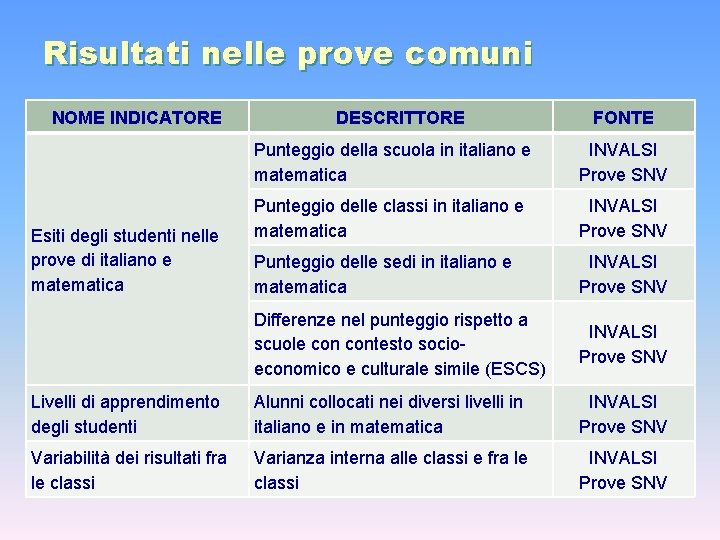 Risultati nelle prove comuni

| NOME INDICATORE | DESCRITTORE | FONTE |
|---|---|---|
| Esiti degli studenti nelle prove di italiano e matematica | Punteggio della scuola in italiano e matematica | INVALSI Prove SNV |
| | Punteggio delle classi in italiano e matematica | INVALSI Prove SNV |
| | Punteggio delle sedi in italiano e matematica | INVALSI Prove SNV |
| | Differenze nel punteggio rispetto a scuole con contesto socio-economico e culturale simile (ESCS) | INVALSI Prove SNV |
| Livelli di apprendimento degli studenti | Alunni collocati nei diversi livelli in italiano e in matematica | INVALSI Prove SNV |
| Variabilità dei risultati fra le classi | Varianza interna alle classi e fra le classi | INVALSI Prove SNV |